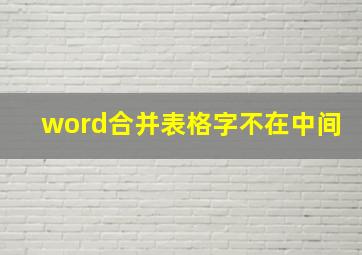 word合并表格字不在中间